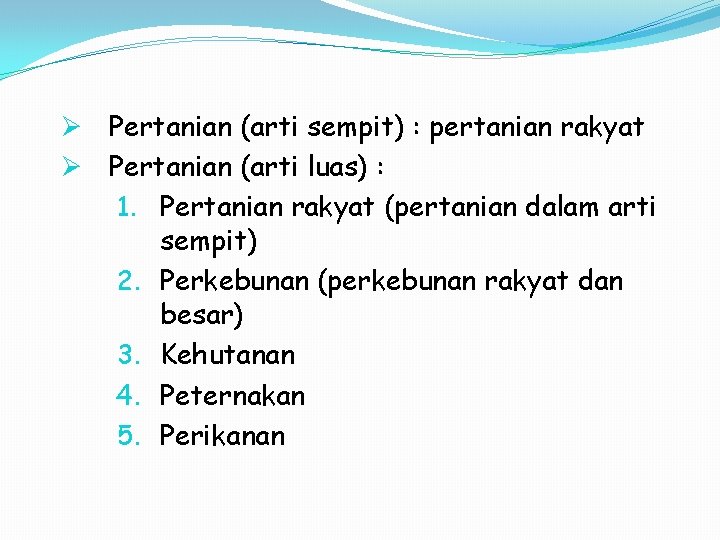 ➢ Pertanian (arti sempit) : pertanian rakyat
➢ Pertanian (arti luas) :
1. Pertanian rakyat (pertanian dalam arti sempit)
2. Perkebunan (perkebunan rakyat dan besar)
3. Kehutanan
4. Peternakan
5. Perikanan